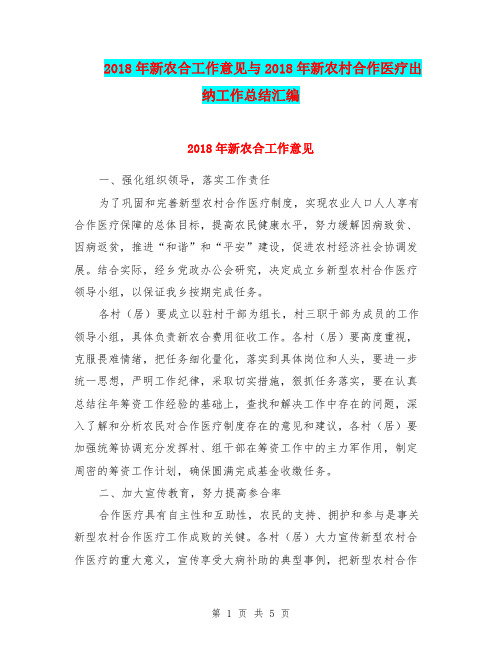 2018年新农合工作意见与2018年新农村合作医疗出纳工作总结汇编

2018年新农合工作意见

一、强化组织领导，落实工作责任

为了巩固和完善新型农村合作医疗制度，实现农业人口人人享有合作医疗保障的总体目标，提高农民健康水平，努力缓解因病致贫、因病返贫，推进“和谐”和“平安”建设，促进农村经济社会协调发展。结合实际，经乡党政办公会研究，决定成立乡新型农村合作医疗领导小组，以保证我乡按期完成任务。

各村（居）要成立以驻村干部为组长，村三职干部为成员的工作领导小组，具体负责新农合费用征收工作。各村（居）要高度重视，克服畏难情绪，把任务细化量化，落实到具体岗位和人头，要进一步统一思想，严明工作纪律，采取切实措施，狠抓任务落实，要在认真总结往年筹资工作经验的基础上，查找和解决工作中存在的问题，深入了解和分析农民对合作医疗制度存在的意见和建议，各村（居）要加强统筹协调充分发挥村、组干部在筹资工作中的主力军作用，制定周密的筹资工作计划，确保圆满完成基金收缴任务。

二、加大宣传教育，努力提高参合率

合作医疗具有自主性和互助性，农民的支持、拥护和参与是事关新型农村合作医疗工作成败的关键。各村（居）大力宣传新型农村合作医疗的重大意义，宣传享受大病补助的典型事例，把新型农村合作

第 1 页 共 5 页